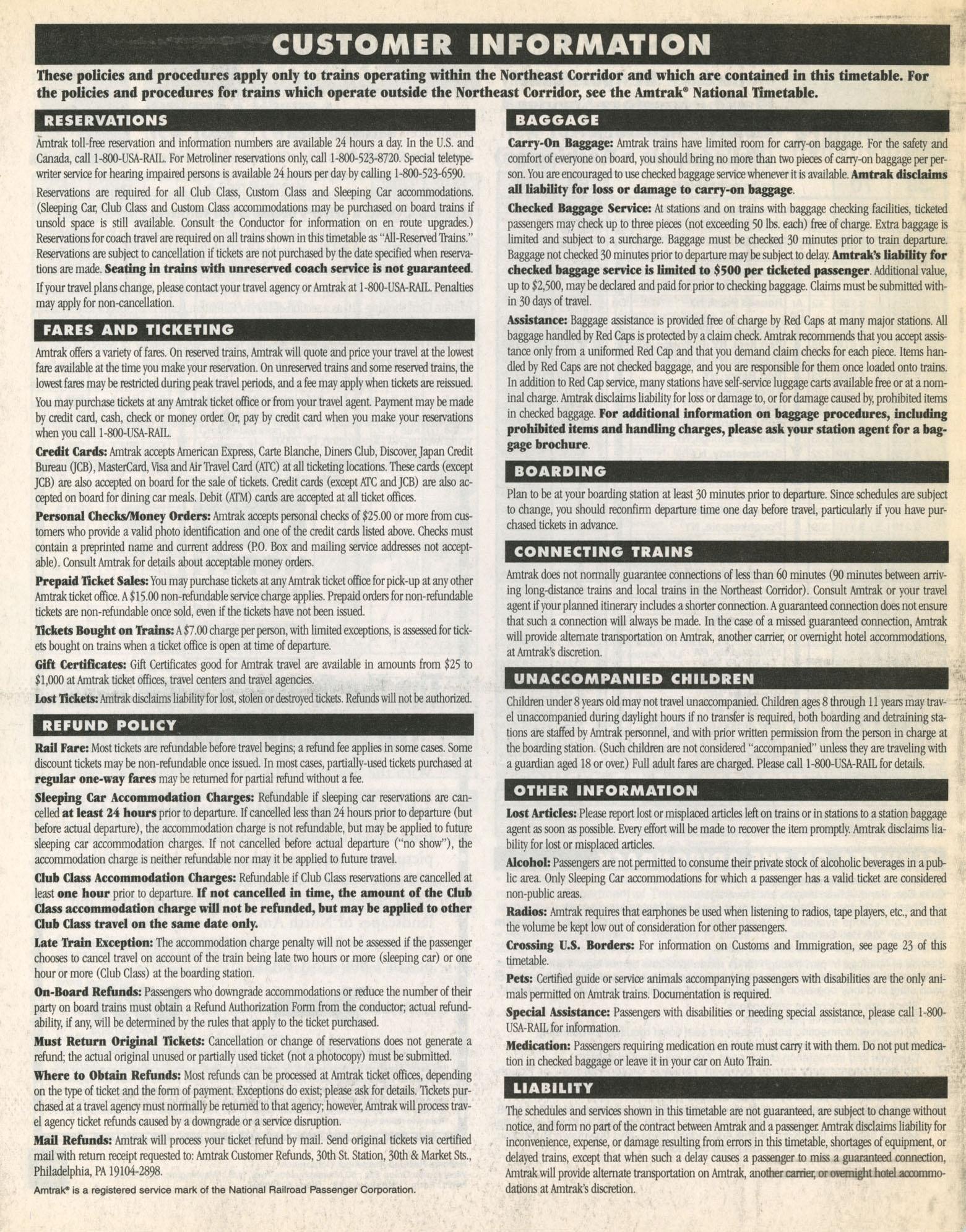 CUSTOMER INFORMATION

These policies and procedures apply only to trains operating within the Northeast Corridor and which are contained in this timetable. For the policies and procedures for trains which operate outside the Northeast Corridor, see the Amtrak® National Timetable.

RESERVATIONS

Amtrak toll-free reservation and information numbers are available 24 hours a day. In the U.S. and Canada, call 1-800-USA-RAIL. For Metroliner reservations only, call 1-800-523-8720. Special teletypewriter service for hearing impaired persons is available 24 hours per day by calling 1-800-523-6590.

Reservations are required for all Club Class, Custom Class and Sleeping Car accommodations. (Sleeping Car, Club Class and Custom Class accommodations may be purchased on board trains if unsold space is still available. Consult the Conductor for information on en route upgrades.) Reservations for coach travel are required on all trains shown in this timetable as "All-Reserved Trains." Reservations are subject to cancellation if tickets are not purchased by the date specified when reservations are made. Seating in trains with unreserved coach service is not guaranteed.

If your travel plans change, please contact your travel agency or Amtrak at 1-800-USA-RAIL. Penalties may apply for non-cancellation.

FARES AND TICKETING

Amtrak offers a variety of fares. On reserved trains, Amtrak will quote and price your travel at the lowest fare available at the time you make your reservation. On unreserved trains and some reserved trains, the lowest fares may be restricted during peak travel periods, and a fee may apply when tickets are reissued.

You may purchase tickets at any Amtrak ticket office or from your travel agent. Payment may be made by credit card, cash, check or money order. Or, pay by credit card when you make your reservations when you call 1-800-USA-RAIL.

Credit Cards: Amtrak accepts American Express, Carte Blanche, Diners Club, Discover, Japan Credit Bureau (JCB), MasterCard, Visa and Air Travel Card (ATC) at all ticketing locations. These cards (except JCB) are also accepted on board for the sale of tickets. Credit cards (except ATC and JCB) are also accepted on board for dining car meals. Debit (ATM) cards are accepted at all ticket offices.

Personal Checks/Money Orders: Amtrak accepts personal checks of $25.00 or more from customers who provide a valid photo identification and one of the credit cards listed above. Checks must contain a preprinted name and current address (P.O. Box and mailing service addresses not acceptable). Consult Amtrak for details about acceptable money orders.

Prepaid Ticket Sales: You may purchase tickets at any Amtrak ticket office for pick-up at any other Amtrak ticket office. A $15.00 non-refundable service charge applies. Prepaid orders for non-refundable tickets are non-refundable once sold, even if the tickets have not been issued.

Tickets Bought on Trains: A $7.00 charge per person, with limited exceptions, is assessed for tickets bought on trains when a ticket office is open at time of departure.

Gift Certificates: Gift Certificates good for Amtrak travel are available in amounts from $25 to $1,000 at Amtrak ticket offices, travel centers and travel agencies.

Lost Tickets: Amtrak disclaims liability for lost, stolen or destroyed tickets. Refunds will not be authorized.

REFUND POLICY

Rail Fare: Most tickets are refundable before travel begins; a refund fee applies in some cases. Some discount tickets may be non-refundable once issued. In most cases, partially-used tickets purchased at regular one-way fares may be returned for partial refund without a fee.

Sleeping Car Accommodation Charges: Refundable if sleeping car reservations are cancelled at least 24 hours prior to departure. If cancelled less than 24 hours prior to departure (but before actual departure), the accommodation charge is not refundable, but may be applied to future sleeping car accommodation charges. If not cancelled before actual departure ("no show"), the accommodation charge is neither refundable nor may it be applied to future travel.

Club Class Accommodation Charges: Refundable if Club Class reservations are cancelled at least one hour prior to departure. If not cancelled in time, the amount of the Club Class accommodation charge will not be refunded, but may be applied to other Club Class travel on the same date only.

Late Train Exception: The accommodation charge penalty will not be assessed if the passenger chooses to cancel travel on account of the train being late two hours or more (sleeping car) or one hour or more (Club Class) at the boarding station.

On-Board Refunds: Passengers who downgrade accommodations or reduce the number of their party on board trains must obtain a Refund Authorization Form from the conductor; actual refundability, if any, will be determined by the rules that apply to the ticket purchased.

Must Return Original Tickets: Cancellation or change of reservations does not generate a refund; the actual original unused or partially used ticket (not a photocopy) must be submitted.

Where to Obtain Refunds: Most refunds can be processed at Amtrak ticket offices, depending on the type of ticket and the form of payment. Exceptions do exist; please ask for details. Tickets purchased at a travel agency must normally be returned to that agency; however, Amtrak will process travel agency ticket refunds caused by a downgrade or a service disruption.

Mail Refunds: Amtrak will process your ticket refund by mail. Send original tickets via certified mail with return receipt requested to: Amtrak Customer Refunds, 30th St. Station, 30th & Market Sts., Philadelphia, PA 19104-2898.

Amtrak® is a registered service mark of the National Railroad Passenger Corporation.

BAGGAGE

Carry-On Baggage: Amtrak trains have limited room for carry-on baggage. For the safety and comfort of everyone on board, you should bring no more than two pieces of carry-on baggage per person. You are encouraged to use checked baggage service whenever it is available. Amtrak disclaims all liability for loss or damage to carry-on baggage.

Checked Baggage Service: At stations and on trains with baggage checking facilities, ticketed passengers may check up to three pieces (not exceeding 50 lbs. each) free of charge. Extra baggage is limited and subject to a surcharge. Baggage must be checked 30 minutes prior to train departure. Baggage not checked 30 minutes prior to departure may be subject to delay. Amtrak's liability for checked baggage service is limited to $500 per ticketed passenger. Additional value, up to $2,500, may be declared and paid for prior to checking baggage. Claims must be submitted within 30 days of travel.

Assistance: Baggage assistance is provided free of charge by Red Caps at many major stations. All baggage handled by Red Caps is protected by a claim check. Amtrak recommends that you accept assistance only from a uniformed Red Cap and that you demand claim checks for each piece. Items handled by Red Caps are not checked baggage, and you are responsible for them once loaded onto trains. In addition to Red Cap service, many stations have self-service luggage carts available free or at a nominal charge. Amtrak disclaims liability for loss or damage to, or for damage caused by, prohibited items in checked baggage. For additional information on baggage procedures, including prohibited items and handling charges, please ask your station agent for a baggage brochure.

BOARDING

Plan to be at your boarding station at least 30 minutes prior to departure. Since schedules are subject to change, you should reconfirm departure time one day before travel, particularly if you have purchased tickets in advance.

CONNECTING TRAINS

Amtrak does not normally guarantee connections of less than 60 minutes (90 minutes between arriving long-distance trains and local trains in the Northeast Corridor). Consult Amtrak or your travel agent if your planned itinerary includes a shorter connection. A guaranteed connection does not ensure that such a connection will always be made. In the case of a missed guaranteed connection, Amtrak will provide alternate transportation on Amtrak, another carrier, or overnight hotel accommodations, at Amtrak's discretion.

UNACCOMPANIED CHILDREN

Children under 8 years old may not travel unaccompanied. Children ages 8 through 11 years may travel unaccompanied during daylight hours if no transfer is required, both boarding and detraining stations are staffed by Amtrak personnel, and with prior written permission from the person in charge at the boarding station. (Such children are not considered "accompanied" unless they are traveling with a guardian aged 18 or over.) Full adult fares are charged. Please call 1-800-USA-RAIL for details.

OTHER INFORMATION

Lost Articles: Please report lost or misplaced articles left on trains or in stations to a station baggage agent as soon as possible. Every effort will be made to recover the item promptly. Amtrak disclaims liability for lost or misplaced articles.

Alcohol: Passengers are not permitted to consume their private stock of alcoholic beverages in a public area. Only Sleeping Car accommodations for which a passenger has a valid ticket are considered non-public areas.

Radios: Amtrak requires that earphones be used when listening to radios, tape players, etc., and that the volume be kept low out of consideration for other passengers.

Crossing U.S. Borders: For information on Customs and Immigration, see page 23 of this timetable.

Pets: Certified guide or service animals accompanying passengers with disabilities are the only animals permitted on Amtrak trains. Documentation is required.

Special Assistance: Passengers with disabilities or needing special assistance, please call 1-800-USA-RAIL for information.

Medication: Passengers requiring medication en route must carry it with them. Do not put medication in checked baggage or leave it in your car on Auto Train.

LIABILITY

The schedules and services shown in this timetable are not guaranteed, are subject to change without notice, and form no part of the contract between Amtrak and a passenger. Amtrak disclaims liability for inconvenience, expense, or damage resulting from errors in this timetable, shortages of equipment, or delayed trains, except that when such a delay causes a passenger to miss a guaranteed connection, Amtrak will provide alternate transportation on Amtrak, another carrier, or overnight hotel accommodations at Amtrak's discretion.